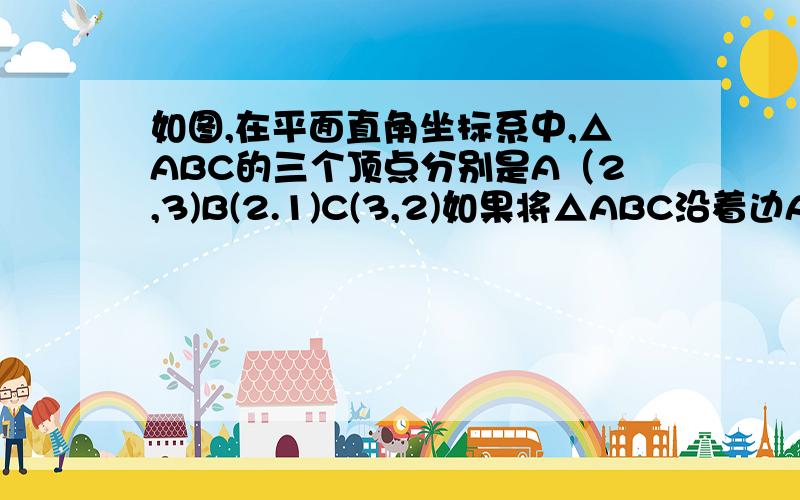 如图,在平面直角坐标系中,△ABC的三个顶点分别是A（2,3)B(2.1)C(3,2)如果将△ABC沿着边A